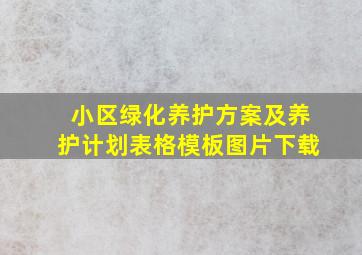 小区绿化养护方案及养护计划表格模板图片下载